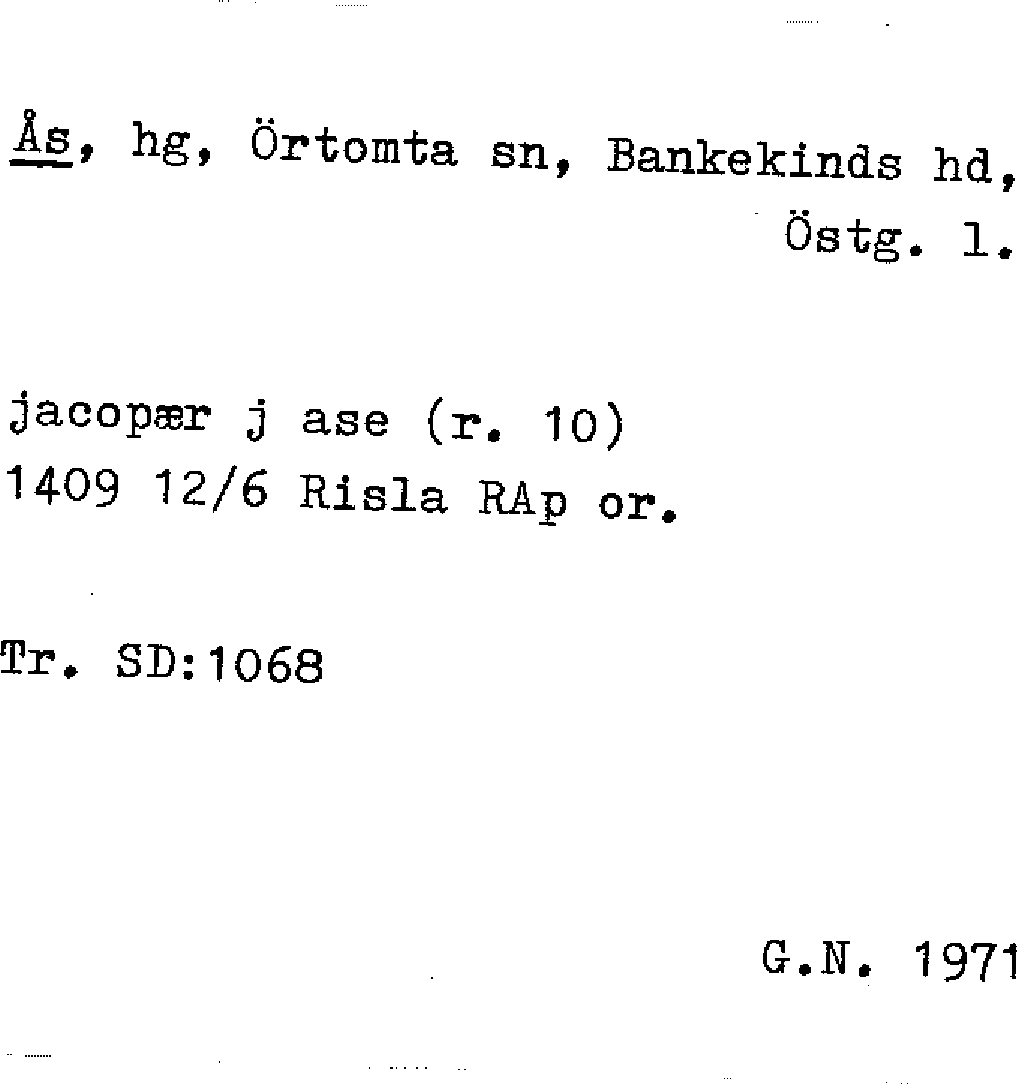 Ås, hg, Örtomta sn, Bankekinds hd, Östg. l.

jacopær j ase (r. 10)
1409 12/6 Risla RAp or.

Tr. SD:1068

G.N. 1971